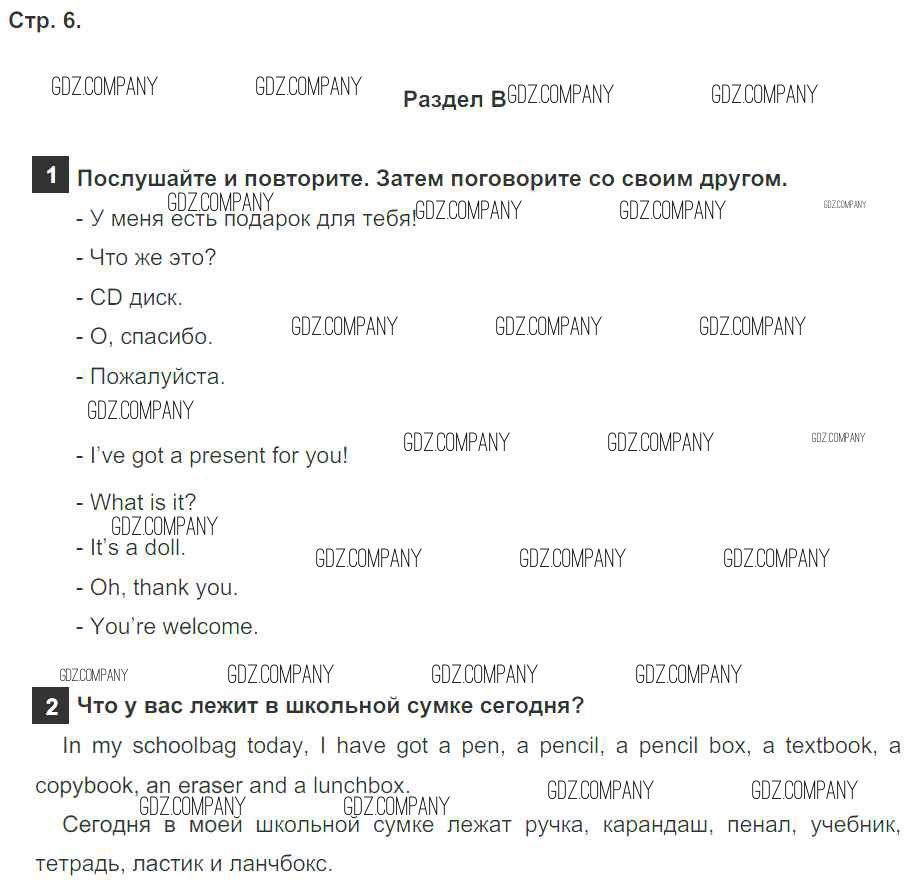 Стр. 6.

Раздел B

1 Послушайте и повторите. Затем поговорите со своим другом.

- У меня есть подарок для тебя!

- Что же это?

- CD диск.

- О, спасибо.

- Пожалуйста.

- I've got a present for you!

- What is it?

- It's a doll.

- Oh, thank you.

- You're welcome.

2 Что у вас лежит в школьной сумке сегодня?

In my schoolbag today, I have got a pen, a pencil, a pencil box, a textbook, a copybook, an eraser and a lunchbox.

Сегодня в моей школьной сумке лежат ручка, карандаш, пенал, учебник, тетрадь, ластик и ланчбокс.

GDZ.COMPANY